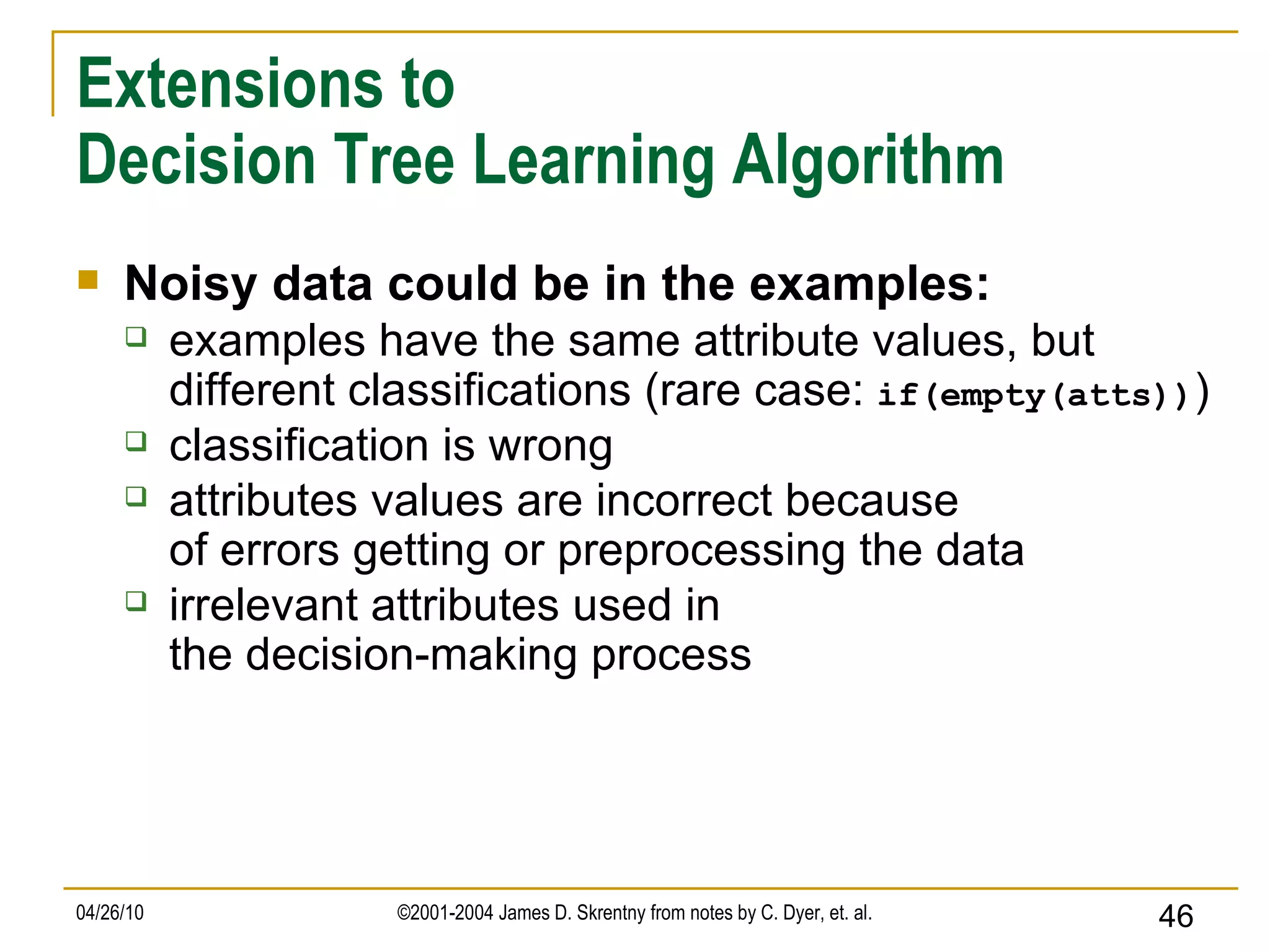 Extensions to
Decision Tree Learning Algorithm

Noisy data could be in the examples:

examples have the same attribute values, but different classifications (rare case: if(empty(atts)))

classification is wrong

attributes values are incorrect because of errors getting or preprocessing the data

irrelevant attributes used in the decision-making process

04/26/10

©2001-2004 James D. Skrentny from notes by C. Dyer, et. al.

46